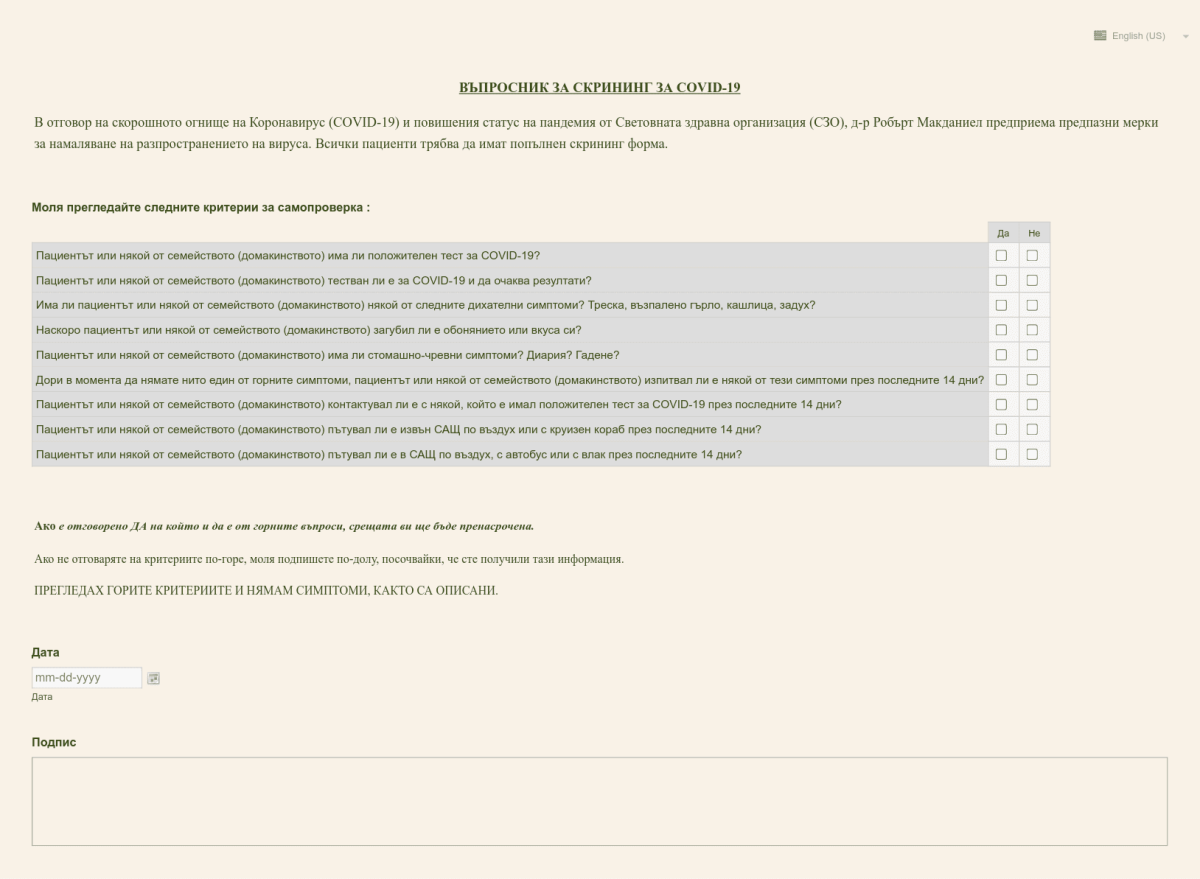 English (US)

ВЪПРОСНИК ЗА СКРИНИНГ ЗА COVID-19

В отговор на скорошното огнище на Коронавирус (COVID-19) и повишения статус на пандемия от Световната здравна организация (СЗО), д-р Робърт Макданиел предприема предпазни мерки за намаляване на разпространението на вируса. Всички пациенти трябва да имат попълнен скрининг форма.

Моля прегледайте следните критерии за самопроверка :

| | Да | Не |
|---|---|---|
| Пациентът или някой от семейството (домакинството) има ли положителен тест за COVID-19? | ☐ | ☐ |
| Пациентът или някой от семейството (домакинството) тестван ли е за COVID-19 и да очаква резултати? | ☐ | ☐ |
| Има ли пациентът или някой от семейството (домакинството) някой от следните дихателни симптоми? Треска, възпалено гърло, кашлица, задух? | ☐ | ☐ |
| Наскоро пациентът или някой от семейството (домакинството) загубил ли е обонянието или вкуса си? | ☐ | ☐ |
| Пациентът или някой от семейството (домакинството) има ли стомашно-чревни симптоми? Диария? Гадене? | ☐ | ☐ |
| Дори в момента да нямате нито един от горните симптоми, пациентът или някой от семейството (домакинството) изпитвал ли е някой от тези симптоми през последните 14 дни? | ☐ | ☐ |
| Пациентът или някой от семейството (домакинството) контактувал ли е с някой, който е имал положителен тест за COVID-19 през последните 14 дни? | ☐ | ☐ |
| Пациентът или някой от семейството (домакинството) пътувал ли е извън САЩ по въздух или с круизен кораб през последните 14 дни? | ☐ | ☐ |
| Пациентът или някой от семейството (домакинството) пътувал ли е в САЩ по въздух, с автобус или с влак през последните 14 дни? | ☐ | ☐ |

Ако е отговорено ДА на който и да е от горните въпроси, срещата ви ще бъде пренасрочена.

Ако не отговаряте на критериите по-горе, моля подпишете по-долу, посочвайки, че сте получили тази информация.

ПРЕГЛЕДАХ ГОРИТЕ КРИТЕРИИТЕ И НЯМАМ СИМПТОМИ, КАКТО СА ОПИСАНИ.

Дата
mm-dd-yyyy
Дата

Подпис